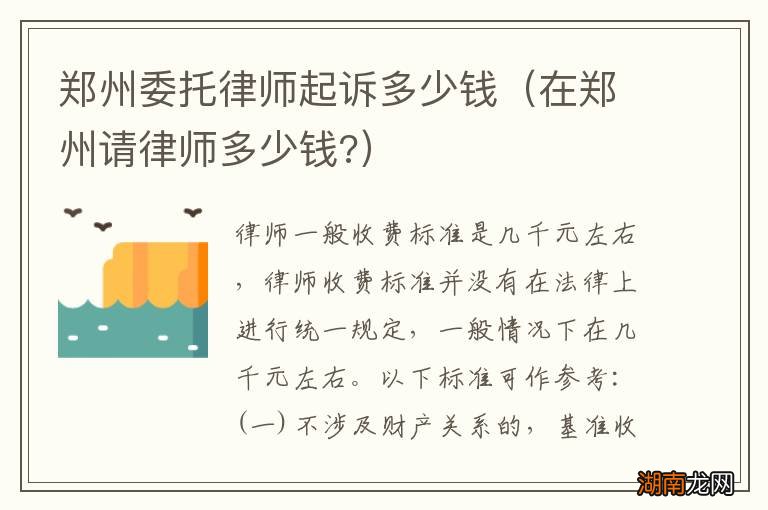 郑州委托律师起诉多少钱（在郑州请律师多少钱?）

律师一般收费标准是几千元左右，律师收费标准并没有在法律上进行统一规定，一般情况下在几千元左右。以下标准可作参考:（一）不涉及财产关系的，基准收

湖南龙网